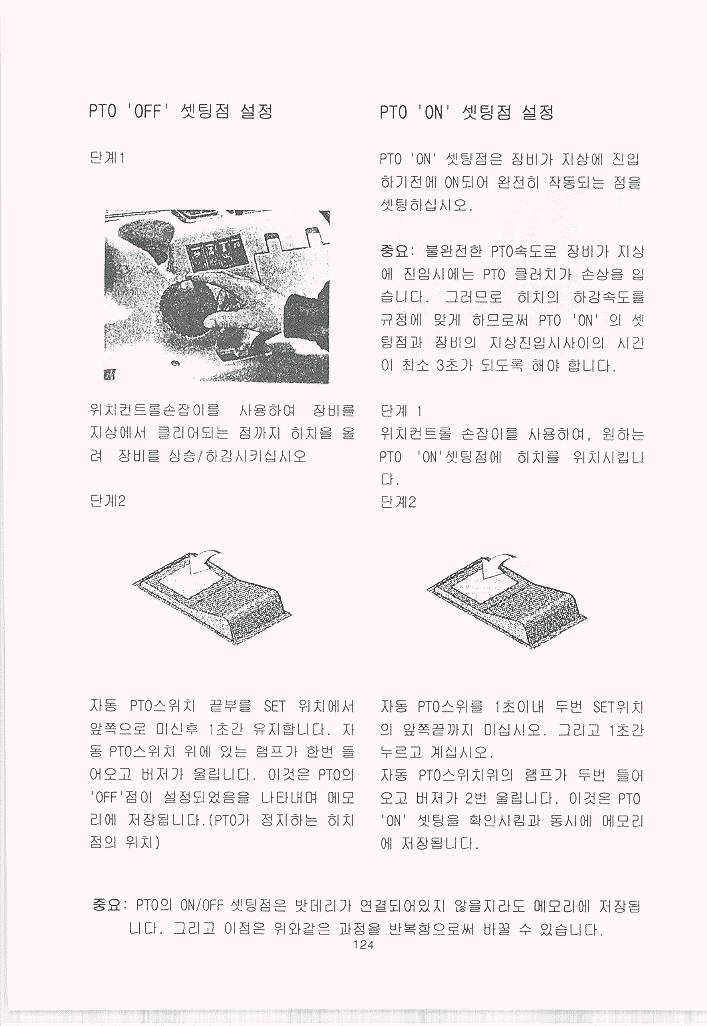 PTO 'OFF' 셋팅점 설정

단계1

위치컨트롤손잡이를 사용하여 장비를 지상에서 클리어되는 점까지 히치를 올려 장비를 상승/하강시키십시오

단계2

자동 PTO스위치 끝부를 SET 위치에서 앞쪽으로 미신후 1초간 유지합니다. 자동 PTO스위치 위에 있는 램프가 한번 들어오고 버저가 울립니다. 이것은 PTO의 'OFF'점이 설정되었음을 나타내며 메모리에 저장됩니다.(PTO가 정지하는 히치점의 위치)

PTO 'ON' 셋팅점 설정

PTO 'ON' 셋팅점은 장비가 지상에 진입하기전에 ON되어 완전히 작동되는 점을 셋팅하십시오.

중요: 불완전한 PTO속도로 장비가 지상에 진입시에는 PTO 클러치가 손상을 입습니다. 그러므로 히치의 하강속도를 규정에 맞게 하므로써 PTO 'ON' 의 셋팅점과 장비의 지상진입시사이의 시간이 최소 3초가 되도록 해야 합니다.

단계 1
위치컨트롤 손잡이를 사용하여, 원하는 PTO 'ON'셋팅점에 히치를 위치시킵니다.

단계2

자동 PTO스위를 1초이내 두번 SET위치의 앞쪽끝까지 미십시오. 그리고 1초간 누르고 계십시오.
자동 PTO스위치위의 램프가 두번 들어오고 버저가 2번 울립니다. 이것은 PTO 'ON' 셋팅을 확인시킴과 동시에 메모리에 저장됩니다.

중요: PTO의 ON/OFF 셋팅점은 밧데리가 연결되어있지 않을지라도 메모리에 저장됩니다. 그리고 이점은 위와같은 과정을 반복함으로써 바꿀 수 있습니다.

124